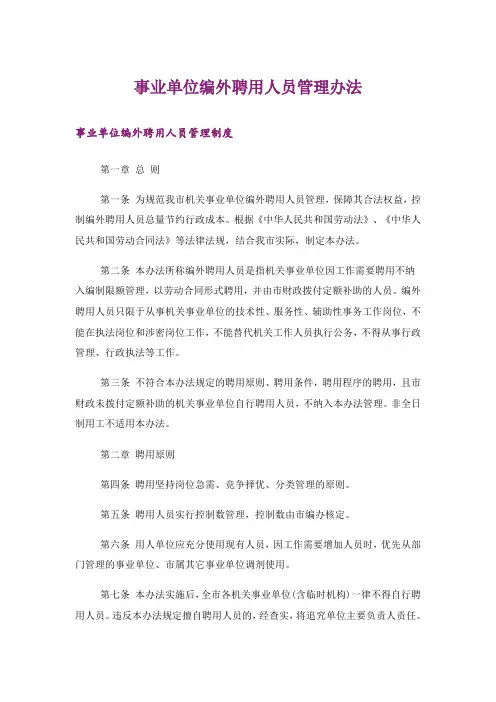 事业单位编外聘用人员管理办法

事业单位编外聘用人员管理制度

第一章 总 则

第一条 为规范我市机关事业单位编外聘用人员管理，保障其合法权益，控制编外聘用人员总量节约行政成本。根据《中华人民共和国劳动法》、《中华人民共和国劳动合同法》等法律法规，结合我市实际，制定本办法。

第二条 本办法所称编外聘用人员是指机关事业单位因工作需要聘用不纳入编制限额管理，以劳动合同形式聘用，并由市财政拨付定额补助的人员。编外聘用人员只限于从事机关事业单位的技术性、服务性、辅助性事务工作岗位，不能在执法岗位和涉密岗位工作，不能替代机关工作人员执行公务，不得从事行政管理、行政执法等工作。

第三条 不符合本办法规定的聘用原则、聘用条件，聘用程序的聘用，且市财政未拨付定额补助的机关事业单位自行聘用人员，不纳入本办法管理。非全日制用工不适用本办法。

第二章 聘用原则

第四条 聘用坚持岗位急需、竞争择优、分类管理的原则。

第五条 聘用人员实行控制数管理，控制数由市编办核定。

第六条 用人单位应充分使用现有人员，因工作需要增加人员时，优先从部门管理的事业单位、市属其它事业单位调剂使用。

第七条 本办法实施后，全市各机关事业单位(含临时机构)一律不得自行聘用人员。违反本办法规定擅自聘用人员的，经查实，将追究单位主要负责人责任。